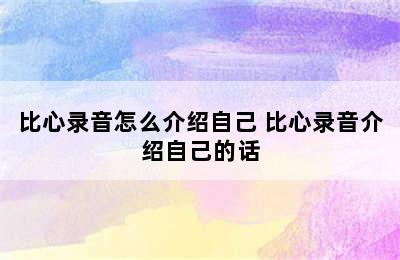 比心录音怎么介绍自己 比心录音介绍自己的话